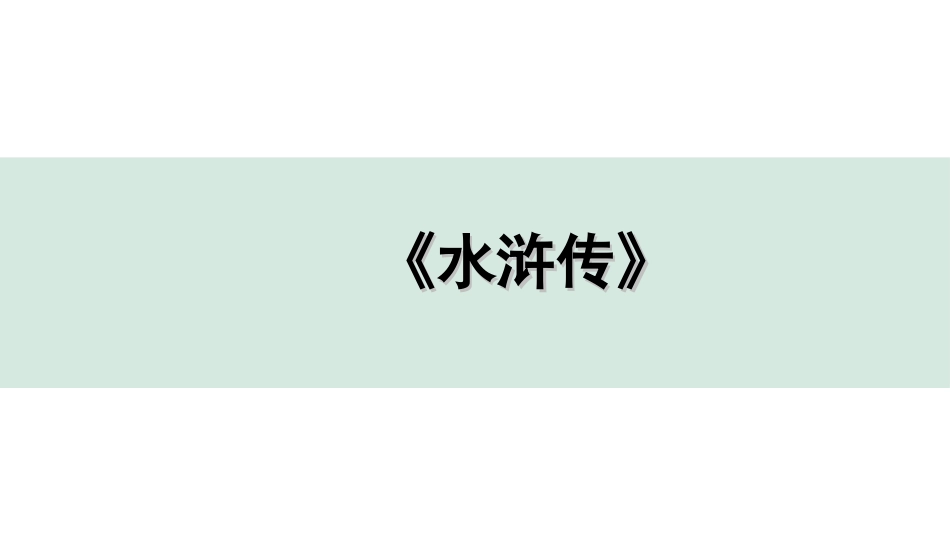 《水浒传》